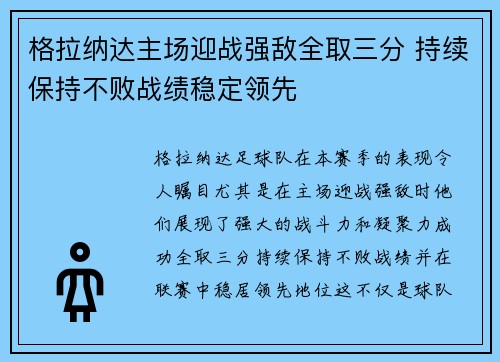 格拉纳达主场迎战强敌全取三分 持续保持不败战绩稳定领先

格拉纳达足球队在本赛季的表现令人瞩目尤其是在主场迎战强敌时他们展现了强大的战斗力和凝聚力成功全取三分持续保持不败战绩并在联赛中稳居领先地位这不仅是球队